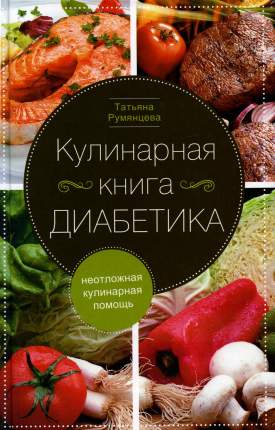 Татьяна Румянцева

Кулинарная книга ДИАБЕТИКА

неотложная кулинарная помощь